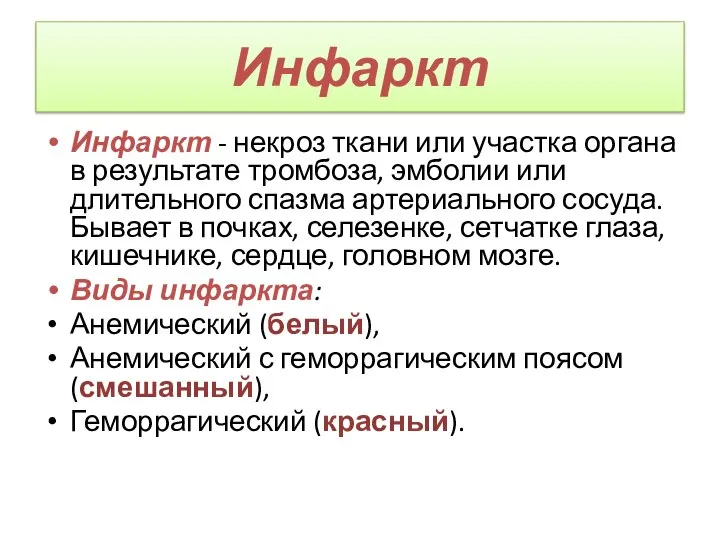 Инфаркт

• Инфаркт - некроз ткани или участка органа в результате тромбоза, эмболии или длительного спазма артериального сосуда. Бывает в почках, селезенке, сетчатке глаза, кишечнике, сердце, головном мозге.
• Виды инфаркта:
• Анемический (белый),
• Анемический с геморрагическим поясом (смешанный),
• Геморрагический (красный).